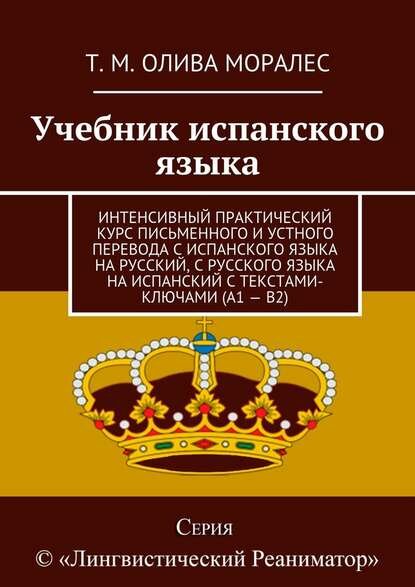 Т. М. ОЛИВА МОРАЛЕС

Учебник испанского языка

ИНТЕНСИВНЫЙ ПРАКТИЧЕСКИЙ КУРС ПИСЬМЕННОГО И УСТНОГО ПЕРЕВОДА С ИСПАНСКОГО ЯЗЫКА НА РУССКИЙ, С РУССКОГО ЯЗЫКА НА ИСПАНСКИЙ С ТЕКСТАМИ-КЛЮЧАМИ (А1 — В2)

Серия
© «Лингвистический Реаниматор»